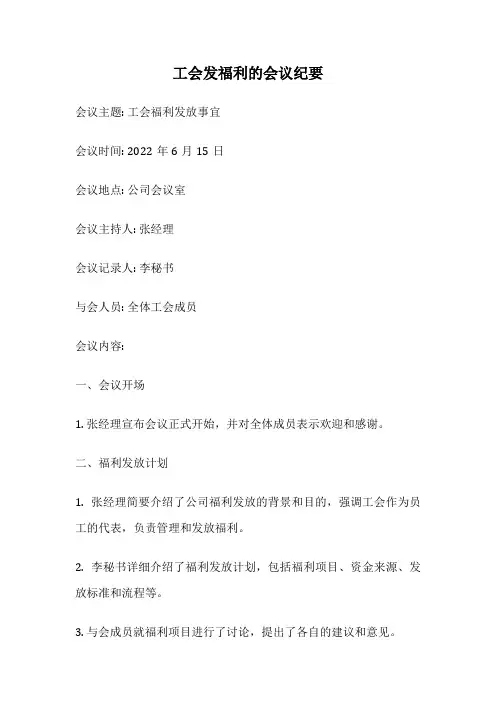 工会发福利的会议纪要

会议主题: 工会福利发放事宜

会议时间: 2022 年 6 月 15 日

会议地点: 公司会议室

会议主持人: 张经理

会议记录人: 李秘书

与会人员: 全体工会成员

会议内容:

一、会议开场

1. 张经理宣布会议正式开始，并对全体成员表示欢迎和感谢。

二、福利发放计划

1. 张经理简要介绍了公司福利发放的背景和目的，强调工会作为员工的代表，负责管理和发放福利。

2. 李秘书详细介绍了福利发放计划，包括福利项目、资金来源、发放标准和流程等。

3. 与会成员就福利项目进行了讨论，提出了各自的建议和意见。